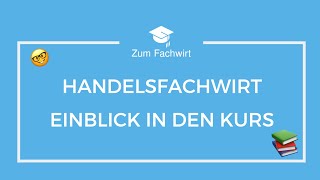 Zum Fachwirt

HANDELSFACHWIRT

EINBLICK IN DEN KURS